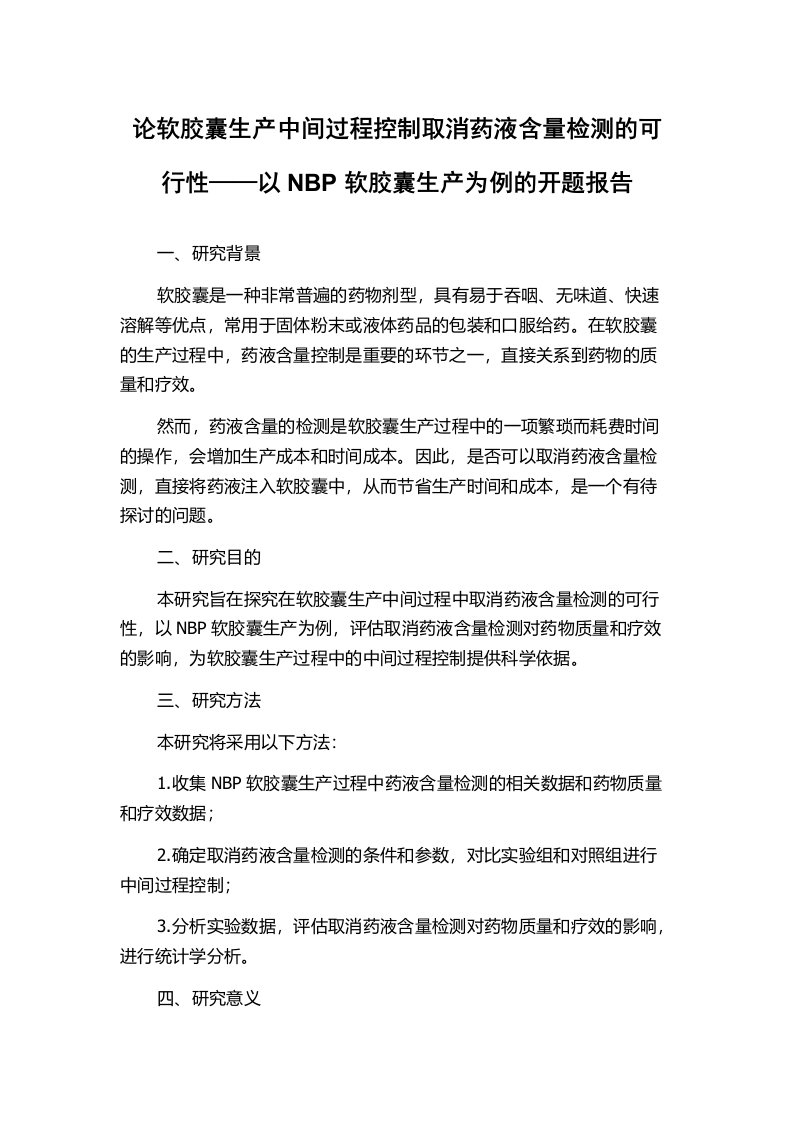 论软胶囊生产中间过程控制取消药液含量检测的可行性——以 NBP 软胶囊生产为例的开题报告

一、研究背景

软胶囊是一种非常普遍的药物剂型，具有易于吞咽、无味道、快速溶解等优点，常用于固体粉末或液体药品的包装和口服给药。在软胶囊的生产过程中，药液含量控制是重要的环节之一，直接关系到药物的质量和疗效。

然而，药液含量的检测是软胶囊生产过程中的一项繁琐而耗费时间的操作，会增加生产成本和时间成本。因此，是否可以取消药液含量检测，直接将药液注入软胶囊中，从而节省生产时间和成本，是一个有待探讨的问题。

二、研究目的

本研究旨在探究在软胶囊生产中间过程中取消药液含量检测的可行性，以 NBP 软胶囊生产为例，评估取消药液含量检测对药物质量和疗效的影响，为软胶囊生产过程中的中间过程控制提供科学依据。

三、研究方法

本研究将采用以下方法：

1.收集 NBP 软胶囊生产过程中药液含量检测的相关数据和药物质量和疗效数据；

2.确定取消药液含量检测的条件和参数，对比实验组和对照组进行中间过程控制；

3.分析实验数据，评估取消药液含量检测对药物质量和疗效的影响，进行统计学分析。

四、研究意义